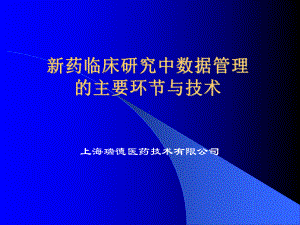 新药临床研究中数据管理的主要环节与技术

上海瑞德医药技术有限公司